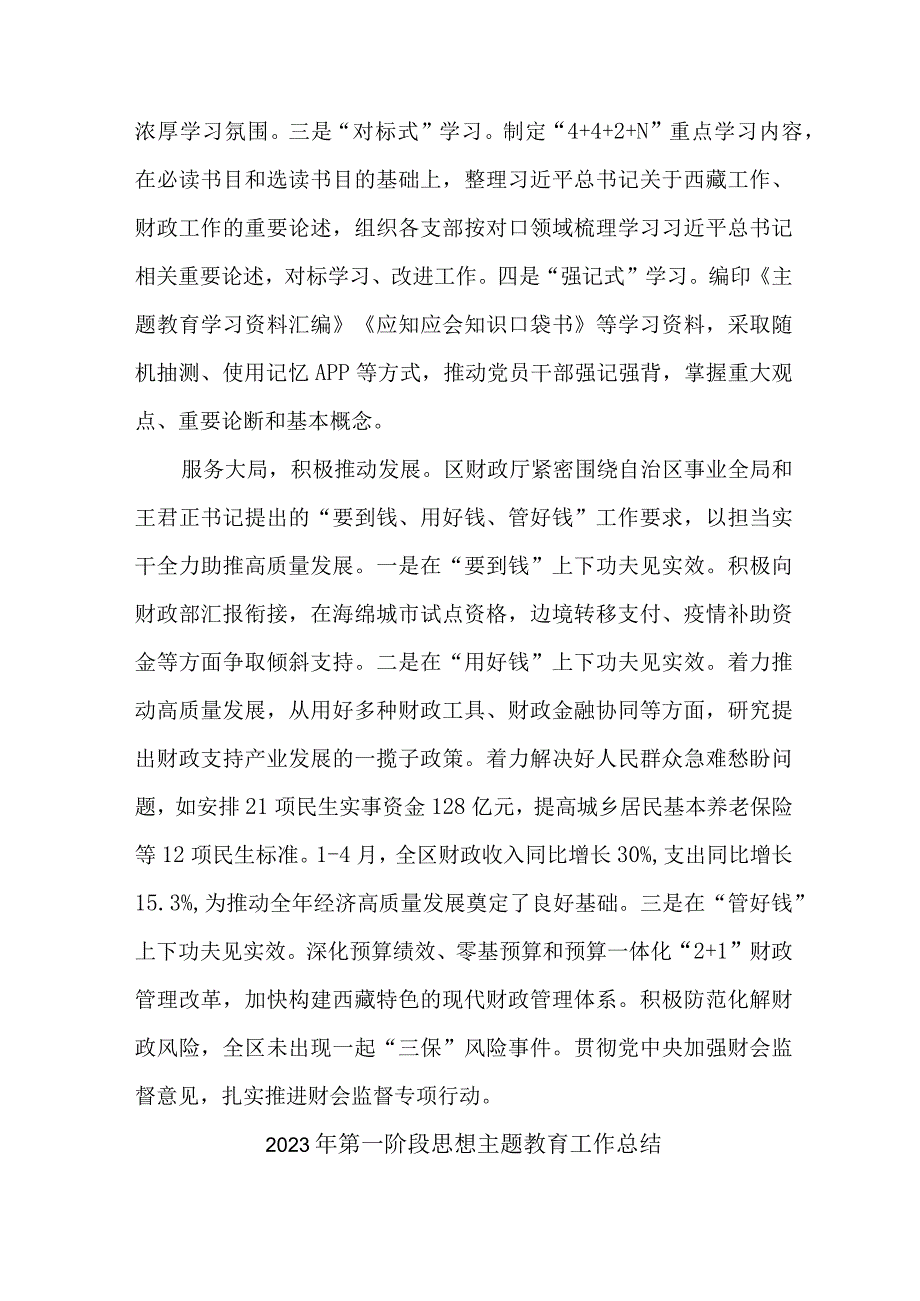 浓厚学习氛围。三是“对标式”学习。制定“4+4+2+N”重点学习内容，在必读书目和选读书目的基础上，整理习近平总书记关于西藏工作、财政工作的重要论述，组织各支部按对口领域梳理学习习近平总书记相关重要论述，对标学习、改进工作。四是“强记式”学习。编印《主题教育学习资料汇编》《应知应会知识口袋书》等学习资料，采取随机抽测、使用记忆APP等方式，推动党员干部强记强背，掌握重大观点、重要论断和基本概念。

服务大局，积极推动发展。区财政厅紧密围绕自治区事业全局和王君正书记提出的“要到钱、用好钱、管好钱”工作要求，以担当实干全力助推高质量发展。一是在“要到钱”上下功夫见实效。积极向财政部汇报衔接，在海绵城市试点资格，边境转移支付、疫情补助资金等方面争取倾斜支持。二是在“用好钱”上下功夫见实效。着力推动高质量发展，从用好多种财政工具、财政金融协同等方面，研究提出财政支持产业发展的一揽子政策。着力解决好人民群众急难愁盼问题，如安排21项民生实事资金128亿元，提高城乡居民基本养老保险等12项民生标准。1-4月，全区财政收入同比增长30%，支出同比增长15.3%，为推动全年经济高质量发展奠定了良好基础。三是在“管好钱”上下功夫见实效。深化预算绩效、零基预算和预算一体化“2+1”财政管理改革，加快构建西藏特色的现代财政管理体系。积极防范化解财政风险，全区未出现一起“三保”风险事件。贯彻党中央加强财会监督意见，扎实推进财会监督专项行动。

2023年第一阶段思想主题教育工作总结